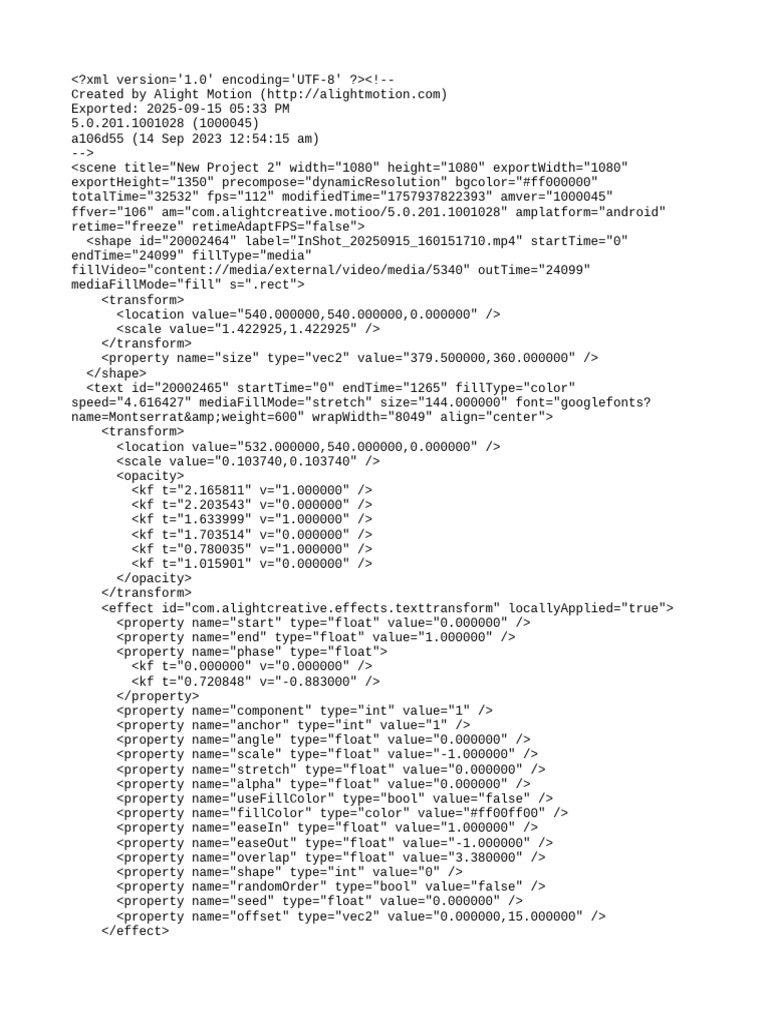 <?xml version='1.0' encoding='UTF-8' ?><!--
Created by Alight Motion (http://alightmotion.com)
Exported: 2025-09-15 05:33 PM
5.0.201.1001028 (1000045)
a106d55 (14 Sep 2023 12:54:15 am)
-->
<scene title="New Project 2" width="1080" height="1080" exportWidth="1080" exportHeight="1350" precompose="dynamicResolution" bgcolor="#ff000000" totalTime="32532" fps="112" modifiedTime="1757937822393" amver="1000045" ffver="106" am="com.alightcreative.motioo/5.0.201.1001028" amplatform="android" retime="freeze" retimeAdaptFPS="false">
<shape id="20002464" label="InShot_20250915_160151710.mp4" startTime="0" endTime="24099" fillType="media" fillVideo="content://media/external/video/media/5340" outTime="24099" mediaFillMode="fill" s=".rect">
<transform>
<location value="540.000000,540.000000,0.000000" />
<scale value="1.422925,1.422925" />
</transform>
<property name="size" type="vec2" value="379.500000,360.000000" />
</shape>
<text id="20002465" startTime="0" endTime="1265" fillType="color" speed="4.616427" mediaFillMode="stretch" size="144.000000" font="googlefonts?name=Montserrat&amp;weight=600" wrapWidth="8049" align="center">
<transform>
<location value="532.000000,540.000000,0.000000" />
<scale value="0.103740,0.103740" />
<opacity>
<kf t="2.165811" v="1.000000" />
<kf t="2.203543" v="0.000000" />
<kf t="1.633999" v="1.000000" />
<kf t="1.703514" v="0.000000" />
<kf t="0.780035" v="1.000000" />
<kf t="1.015901" v="0.000000" />
</opacity>
</transform>
<effect id="com.alightcreative.effects.texttransform" locallyApplied="true">
<property name="start" type="float" value="0.000000" />
<property name="end" type="float" value="1.000000" />
<property name="phase" type="float">
<kf t="0.000000" v="0.000000" />
<kf t="0.720848" v="-0.883000" />
</property>
<property name="component" type="int" value="1" />
<property name="anchor" type="int" value="1" />
<property name="angle" type="float" value="0.000000" />
<property name="scale" type="float" value="-1.000000" />
<property name="stretch" type="float" value="0.000000" />
<property name="alpha" type="float" value="0.000000" />
<property name="useFillColor" type="bool" value="false" />
<property name="fillColor" type="color" value="#ff00ff00" />
<property name="easeIn" type="float" value="1.000000" />
<property name="easeOut" type="float" value="-1.000000" />
<property name="overlap" type="float" value="3.380000" />
<property name="shape" type="int" value="0" />
<property name="randomOrder" type="bool" value="false" />
<property name="seed" type="float" value="0.000000" />
<property name="offset" type="vec2" value="0.000000,15.000000" />
</effect>